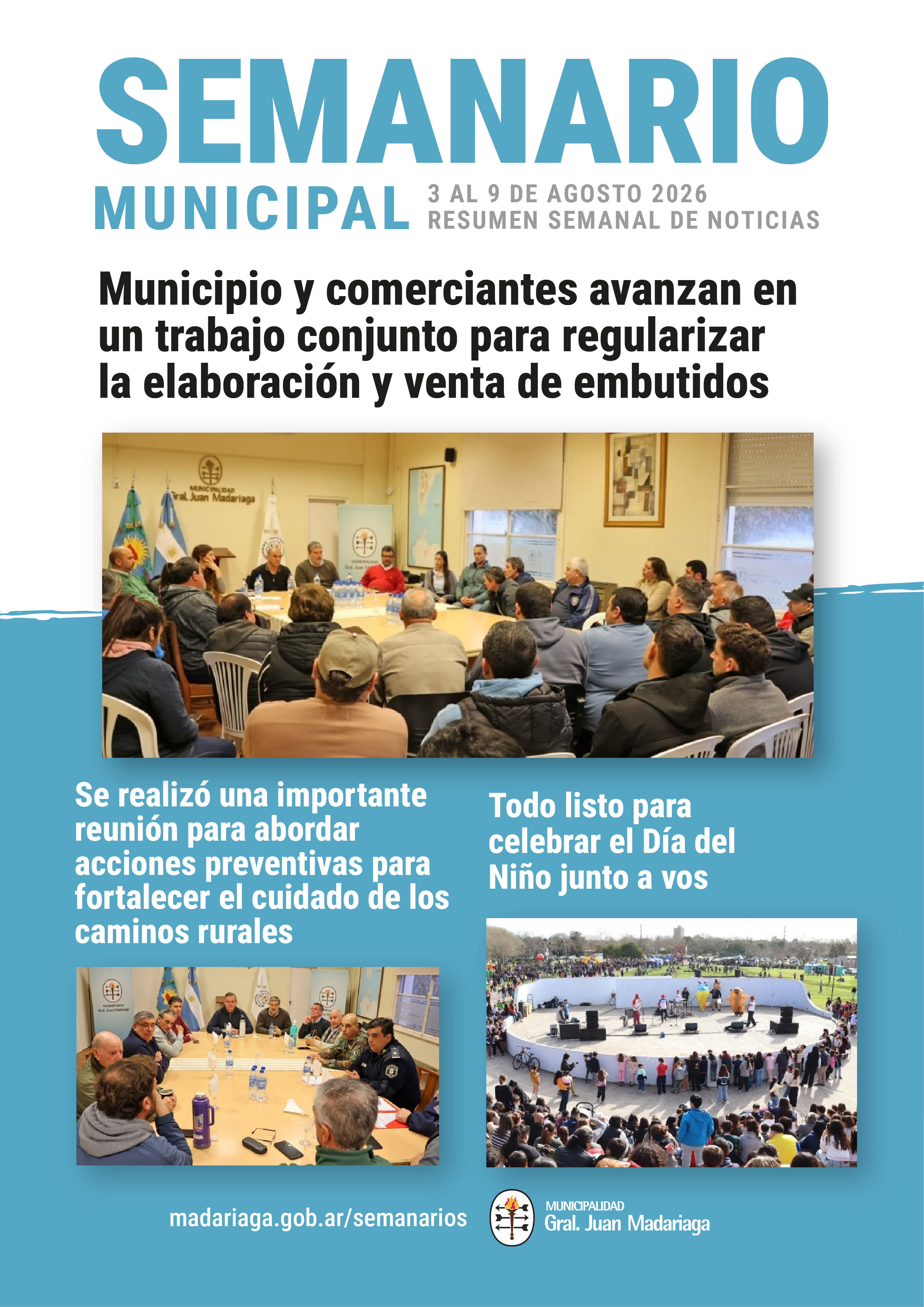 SEMANARIO MUNICIPAL

3 AL 9 DE AGOSTO 2026
RESUMEN SEMANAL DE NOTICIAS

Municipio y comerciantes avanzan en un trabajo conjunto para regularizar la elaboración y venta de embutidos

MUNICIPALIDAD
Gral. Juan Madariaga

Se realizó una importante reunión para abordar acciones preventivas para fortalecer el cuidado de los caminos rurales

Todo listo para celebrar el Día del Niño junto a vos

madariaga.gob.ar/semanarios

MUNICIPALIDAD
Gral. Juan Madariaga